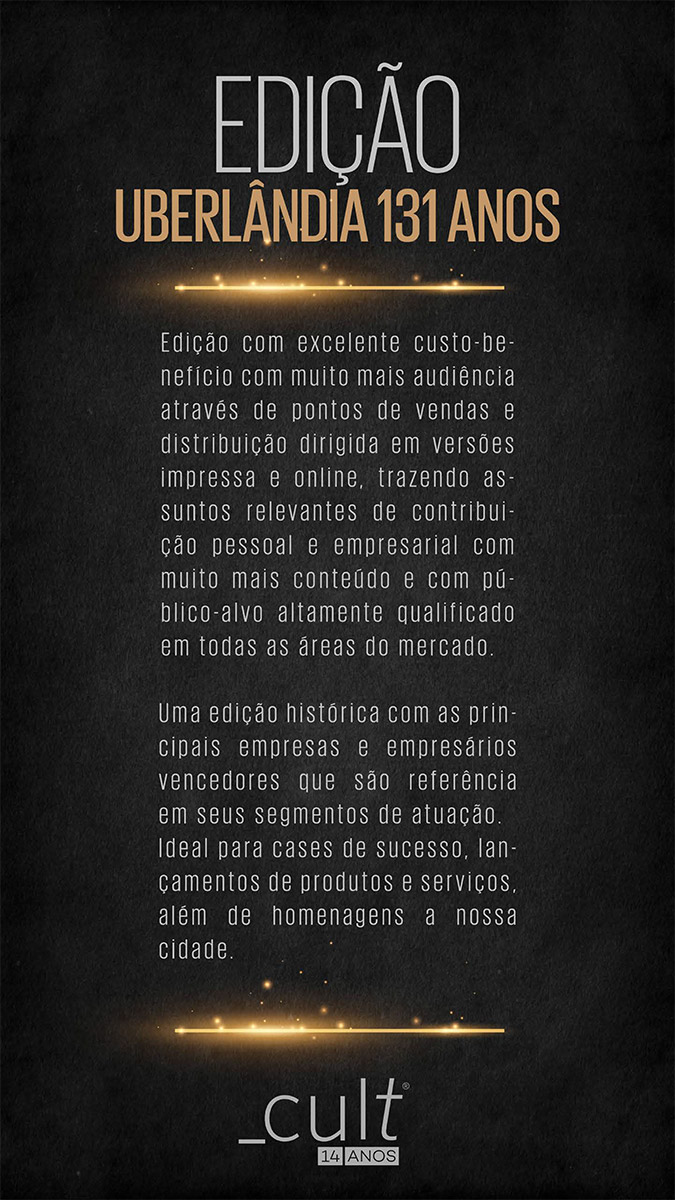 EDIÇÃO
UBERLÂNDIA 131 ANOS

Edição com excelente custo-benefício com muito mais audiência através de pontos de vendas e distribuição dirigida em versões impressa e online, trazendo assuntos relevantes de contribuição pessoal e empresarial com muito mais conteúdo e com público-alvo altamente qualificado em todas as áreas do mercado.

Uma edição histórica com as principais empresas e empresários vencedores que são referência em seus segmentos de atuação. Ideal para cases de sucesso, lançamentos de produtos e serviços, além de homenagens a nossa cidade.

_cult®
14 ANOS